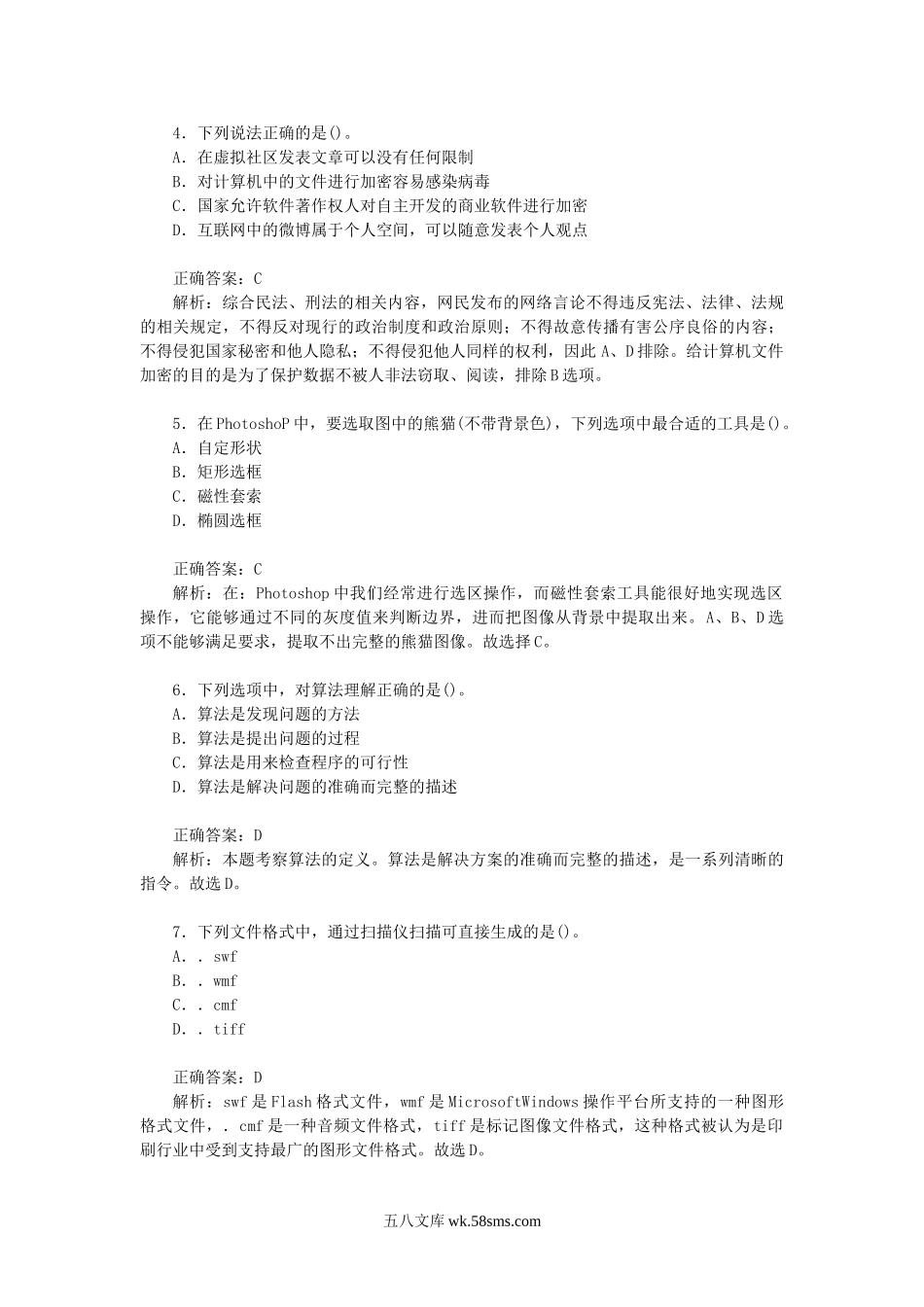 4．下列说法正确的是()。
A．在虚拟社区发表文章可以没有任何限制
B．对计算机中的文件进行加密容易感染病毒
C．国家允许软件著作权人对自主开发的商业软件进行加密
D．互联网中的微博属于个人空间，可以随意发表个人观点

正确答案：C
解析：综合民法、刑法的相关内容，网民发布的网络言论不得违反宪法、法律、法规的相关规定，不得反对现行的政治制度和政治原则；不得故意传播有害公序良俗的内容；不得侵犯国家秘密和他人隐私；不得侵犯他人同样的权利，因此A、D排除。给计算机文件加密的目的是为了保护数据不被人非法窃取、阅读，排除B选项。

5．在PhotoshoP中，要选取图中的熊猫(不带背景色)，下列选项中最合适的工具是()。
A．自定形状
B．矩形选框
C．磁性套索
D．椭圆选框

正确答案：C
解析：在：Photoshop中我们经常进行选区操作，而磁性套索工具能很好地实现选区操作，它能够通过不同的灰度值来判断边界，进而把图像从背景中提取出来。A、B、D选项不能够满足要求，提取不出完整的熊猫图像。故选择C。

6．下列选项中，对算法理解正确的是()。
A．算法是发现问题的方法
B．算法是提出问题的过程
C．算法是用来检查程序的可行性
D．算法是解决问题的准确而完整的描述

正确答案：D
解析：本题考察算法的定义。算法是解决方案的准确而完整的描述，是一系列清晰的指令。故选D。

7．下列文件格式中，通过扫描仪扫描可直接生成的是()。
A．．swf
B．．wmf
C．．cmf
D．．tiff

正确答案：D
解析：swf是Flash格式文件，wmf是MicrosoftWindows操作平台所支持的一种图形格式文件，．cmf是一种音频文件格式，tiff是标记图像文件格式，这种格式被认为是印刷行业中受到支持最广的图形文件格式。故选D。

五八文库 wk.58sms.com